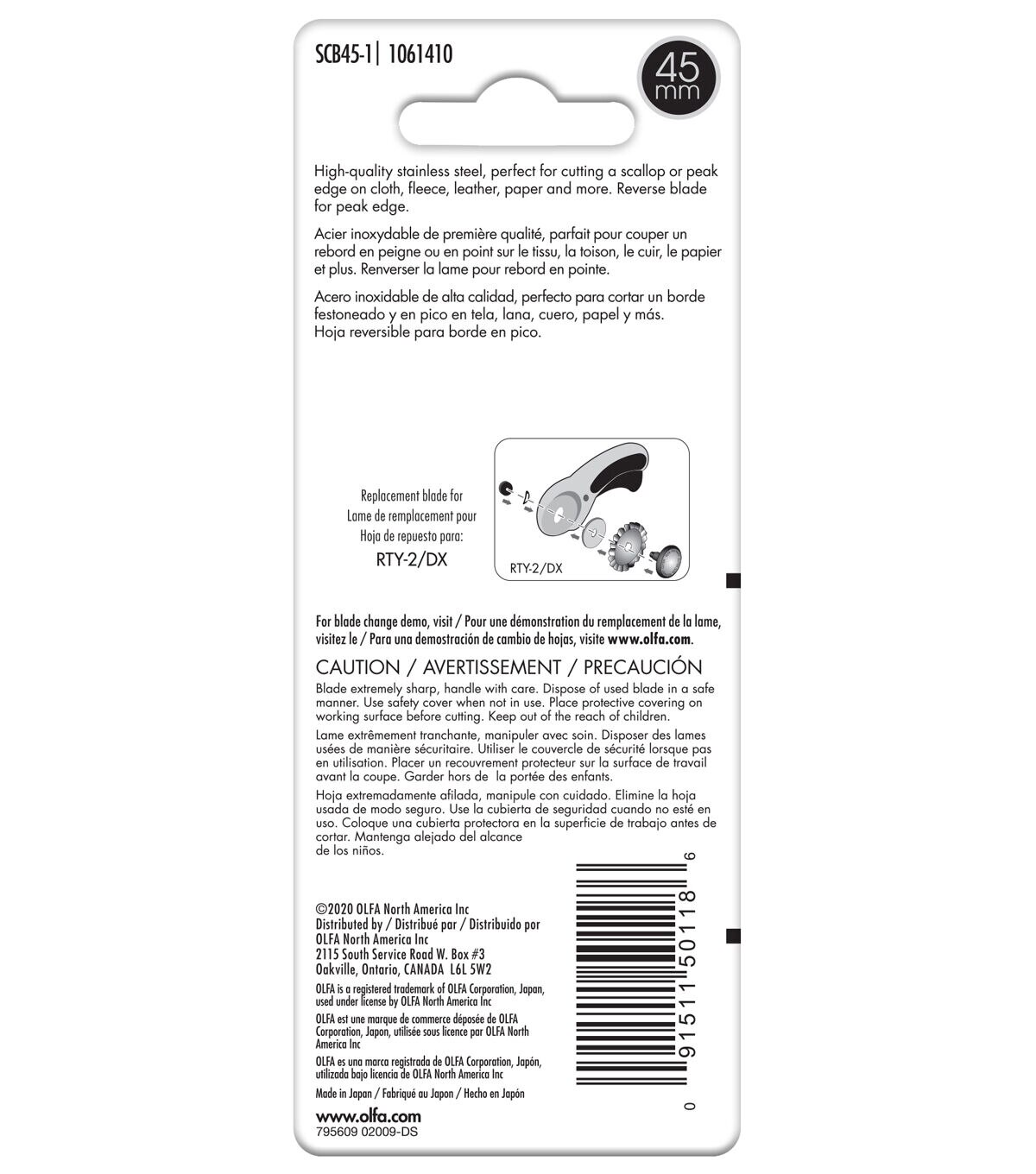 SCB45-1| 1061410

45 mm

High-quality stainless steel, perfect for cutting a scallop or peak edge on cloth, fleece, leather, paper and more. Reverse blade for peak edge.

Acier inoxydable de première qualité, parfait pour couper un rebord en peigne ou en point sur le tissu, la toison, le cuir, le papier et plus. Renverser la lame pour rebord en pointe.

Acero inoxidable de alta calidad, perfecto para cortar un borde festoneado y en pico en tela, lana, cuero, papel y más. Hoja reversible para borde en pico.

Replacement blade for
Lame de remplacement pour
Hoja de repuesto para:
RTY-2/DX

RTY-2/DX

For blade change demo, visit / Pour une démonstration du remplacement de la lame, visitez le / Para una demostración de cambio de hojas, visite www.olfa.com.

CAUTION / AVERTISSEMENT / PRECAUCIÓN

Blade extremely sharp, handle with care. Dispose of used blade in a safe manner. Use safety cover when not in use. Place protective covering on working surface before cutting. Keep out of the reach of children.

Lame extrêmement tranchante, manipuler avec soin. Disposer des lames usées de manière sécuritaire. Utiliser le couvercle de sécurité lorsque pas en utilisation. Placer un recouvrement protecteur sur la surface de travail avant la coupe. Garder hors de la portée des enfants.

Hoja extremadamente afilada, manipule con cuidado. Elimine la hoja usada de modo seguro. Use la cubierta de seguridad cuando no esté en uso. Coloque una cubierta protectora en la superficie de trabajo antes de cortar. Mantenga alejado del alcance de los niños.

©2020 OLFA North America Inc
Distributed by / Distribué par / Distribuido por
OLFA North America Inc
2115 South Service Road W. Box #3
Oakville, Ontario, CANADA L6L 5W2

OLFA is a registered trademark of OLFA Corporation, Japan, used under license by OLFA North America Inc

OLFA est une marque de commerce déposée de OLFA Corporation, Japon, utilisée sous licence par OLFA North America Inc

OLFA es una marca registrada de OLFA Corporation, Japón, utilizada bajo licencia de OLFA North America Inc

Made in Japan / Fabriqué au Japon / Hecho en Japón

www.olfa.com
795609 02009-DS

0 91511 50118 6